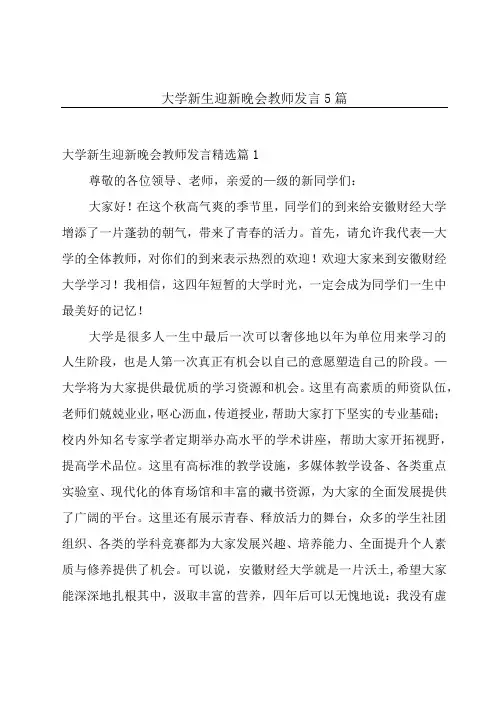 大学新生迎新晚会教师发言5篇

大学新生迎新晚会教师发言精选篇1

尊敬的各位领导、老师，亲爱的一级的新同学们：

大家好！在这个秋高气爽的季节里，同学们的到来给安徽财经大学增添了一片蓬勃的朝气，带来了青春的活力。首先，请允许我代表一大学的全体教师，对你们的到来表示热烈的欢迎！欢迎大家来到安徽财经大学学习！我相信，这四年短暂的大学时光，一定会成为同学们一生中最美好的记忆！

大学是很多人一生中最后一次可以奢侈地以年为单位用来学习的人生阶段，也是人第一次真正有机会以自己的意愿塑造自己的阶段。一大学将为大家提供最优质的学习资源和机会。这里有高素质的师资队伍，老师们兢兢业业，呕心沥血，传道授业，帮助大家打下坚实的专业基础；校内外知名专家学者定期举办高水平的学术讲座，帮助大家开拓视野，提高学术品位。这里有高标准的教学设施，多媒体教学设备、各类重点实验室、现代化的体育场馆和丰富的藏书资源，为大家的全面发展提供了广阔的平台。这里还有展示青春、释放活力的舞台，众多的学生社团组织、各类的学科竞赛都为大家发展兴趣、培养能力、全面提升个人素质与修养提供了机会。可以说，安徽财经大学就是一片沃土，希望大家能深深地扎根其中，汲取丰富的营养，四年后可以无愧地说：我没有虚